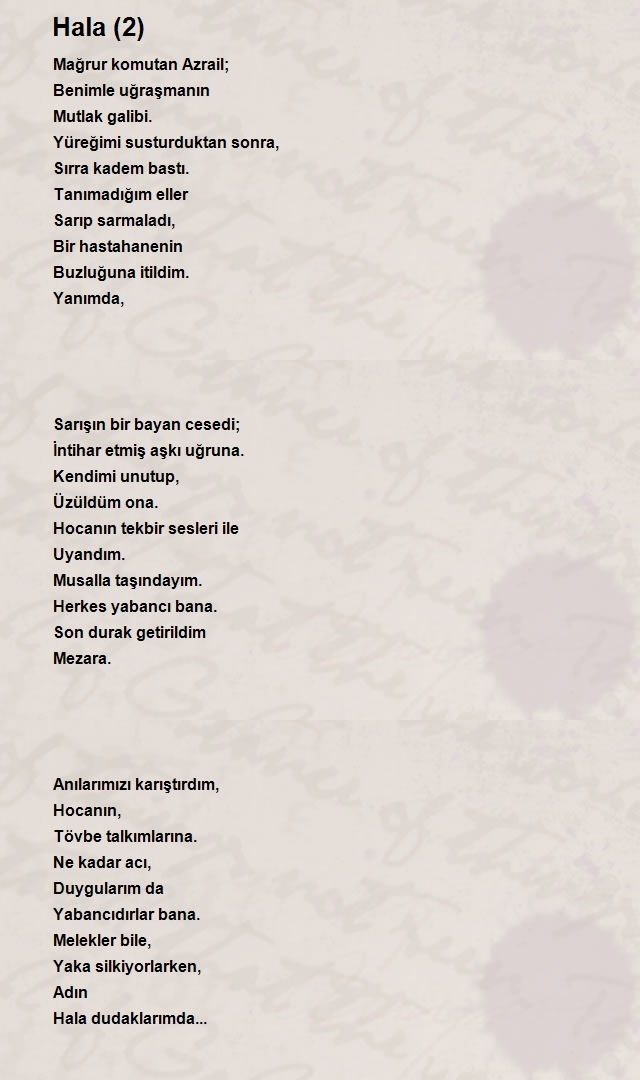 Hala (2)

Mağrur komutan Azrail;
Benimle uğraşmanın
Mutlak galibi.
Yüreğimi susturduktan sonra,
Sırra kadem bastı.
Tanımadığım eller
Sarıp sarmaladı,
Bir hastahanenin
Buzluğuna itildim.
Yanımda,

Sarışın bir bayan cesedi;
İntihar etmiş aşkı uğruna.
Kendimi unutup,
Üzüldüm ona.
Hocanın tekbir sesleri ile
Uyandım.
Musalla taşındayım.
Herkes yabancı bana.
Son durak getirildim
Mezara.

Anılarımızı karıştırdım,
Hocanın,
Tövbe talkımlarına.
Ne kadar acı,
Duygularım da
Yabancıdırlar bana.
Melekler bile,
Yaka silkiyorlarken,
Adın
Hala dudaklarımda...